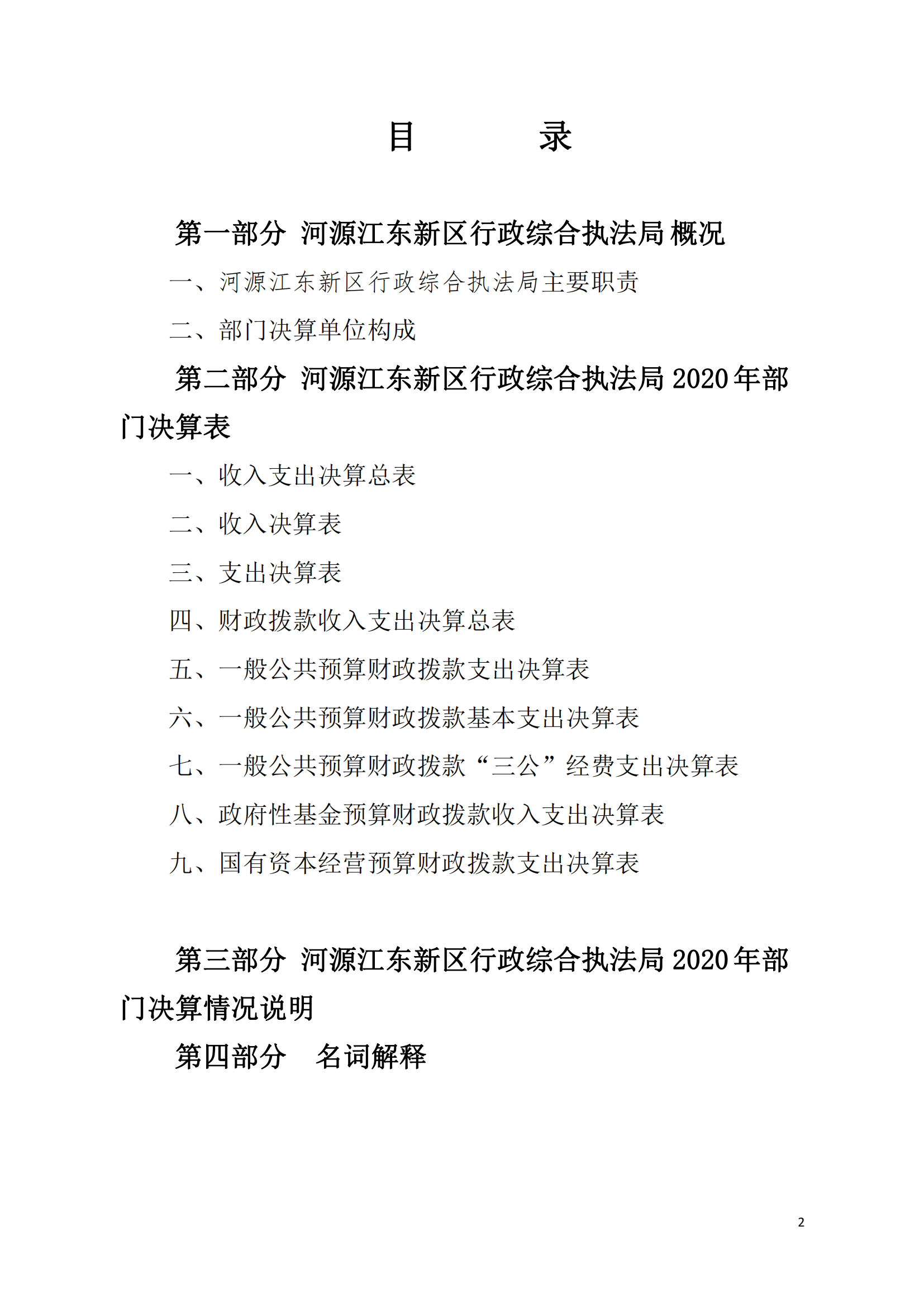 目　　　录

第一部分 河源江东新区行政综合执法局 概况

一、河源江东新区行政综合执法局主要职责

二、部门决算单位构成

第二部分 河源江东新区行政综合执法局 2020 年部门决算表

一、收入支出决算总表

二、收入决算表

三、支出决算表

四、财政拨款收入支出决算总表

五、一般公共预算财政拨款支出决算表

六、一般公共预算财政拨款基本支出决算表

七、一般公共预算财政拨款“三公”经费支出决算表

八、政府性基金预算财政拨款收入支出决算表

九、国有资本经营预算财政拨款支出决算表

第三部分 河源江东新区行政综合执法局 2020 年部门决算情况说明

第四部分　名词解释

2